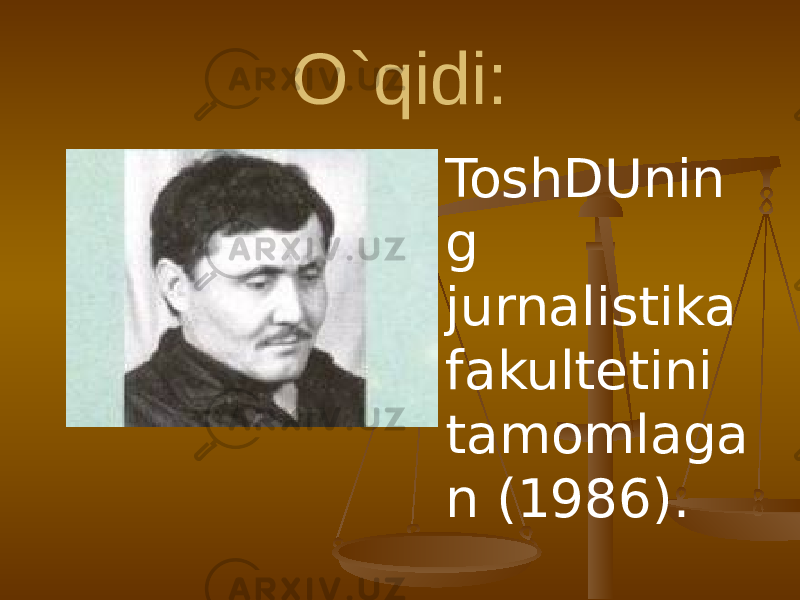 O`qidi:

ToshDUning jurnalistika fakultetini tamomlagan (1986).

ARXIV.UZ ARXIV.UZ ARXIV.UZ ARXIV.UZ